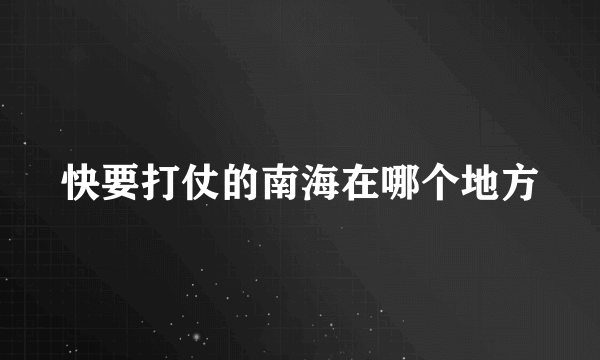 快要打仗的南海在哪个地方